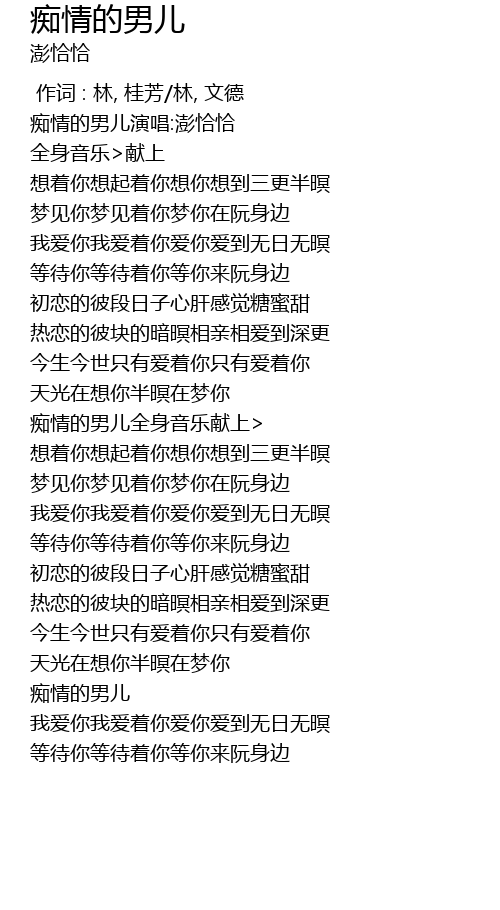 痴情的男儿
澎恰恰

作词 : 林, 桂芳/林, 文德
痴情的男儿演唱:澎恰恰
全身音乐>献上
想着你想起着你想你想到三更半暝
梦见你梦见着你梦你在阮身边
我爱你我爱着你爱你爱到无日无暝
等待你等待着你等你来阮身边
初恋的彼段日子心肝感觉糖蜜甜
热恋的彼块的暗暝相亲相爱到深更
今生今世只有爱着你只有爱着你
天光在想你半暝在梦你
痴情的男儿全身音乐献上>
想着你想起着你想你想到三更半暝
梦见你梦见着你梦你在阮身边
我爱你我爱着你爱你爱到无日无暝
等待你等待着你等你来阮身边
初恋的彼段日子心肝感觉糖蜜甜
热恋的彼块的暗暝相亲相爱到深更
今生今世只有爱着你只有爱着你
天光在想你半暝在梦你
痴情的男儿
我爱你我爱着你爱你爱到无日无暝
等待你等待着你等你来阮身边